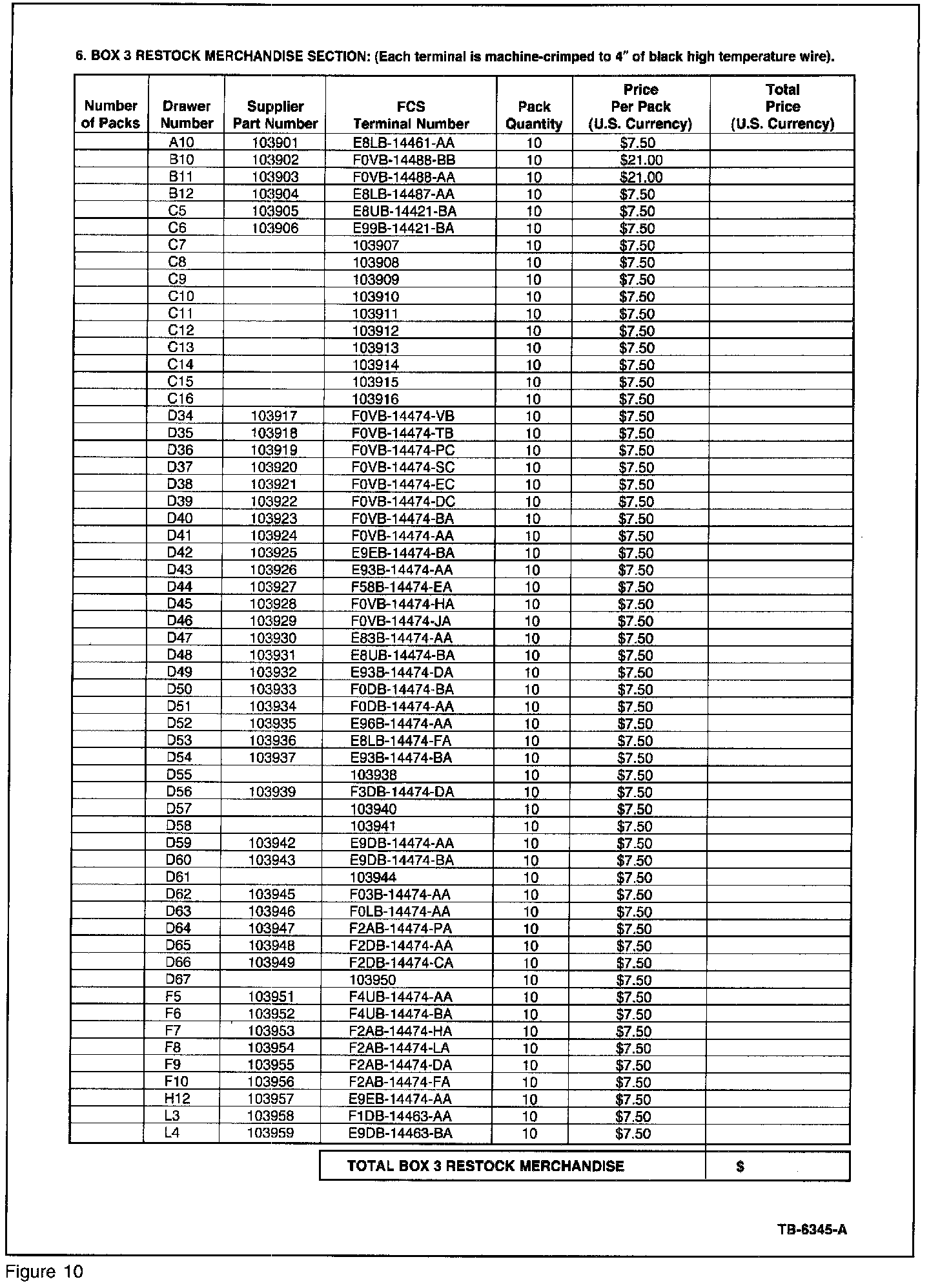 6. BOX 3 RESTOCK MERCHANDISE SECTION: (Each terminal is machine-crimped to 4" of black high temperature wire).

| Number of Packs | Drawer Number | Supplier Part Number | FCS Terminal Number | Pack Quantity | Price Per Pack (U.S. Currency) | Total Price (U.S. Currency) |
|---|---|---|---|---|---|---|
| | A10 | 103901 | E8LB-14461-AA | 10 | $7.50 | |
| | B10 | 103902 | F0VB-14488-BB | 10 | $21.00 | |
| | B11 | 103903 | F0VB-14488-AA | 10 | $21.00 | |
| | B12 | 103904 | E8LB-14487-AA | 10 | $7.50 | |
| | C5 | 103905 | E8UB-14421-BA | 10 | $7.50 | |
| | C6 | 103906 | E99B-14421-BA | 10 | $7.50 | |
| | C7 | | 103907 | 10 | $7.50 | |
| | C8 | | 103908 | 10 | $7.50 | |
| | C9 | | 103909 | 10 | $7.50 | |
| | C10 | | 103910 | 10 | $7.50 | |
| | C11 | | 103911 | 10 | $7.50 | |
| | C12 | | 103912 | 10 | $7.50 | |
| | C13 | | 103913 | 10 | $7.50 | |
| | C14 | | 103914 | 10 | $7.50 | |
| | C15 | | 103915 | 10 | $7.50 | |
| | C16 | | 103916 | 10 | $7.50 | |
| | D34 | 103917 | F0VB-14474-VB | 10 | $7.50 | |
| | D35 | 103918 | F0VB-14474-TB | 10 | $7.50 | |
| | D36 | 103919 | F0VB-14474-PC | 10 | $7.50 | |
| | D37 | 103920 | F0VB-14474-SC | 10 | $7.50 | |
| | D38 | 103921 | F0VB-14474-EC | 10 | $7.50 | |
| | D39 | 103922 | F0VB-14474-DC | 10 | $7.50 | |
| | D40 | 103923 | F0VB-14474-BA | 10 | $7.50 | |
| | D41 | 103924 | F0VB-14474-AA | 10 | $7.50 | |
| | D42 | 103925 | E9EB-14474-BA | 10 | $7.50 | |
| | D43 | 103926 | E93B-14474-AA | 10 | $7.50 | |
| | D44 | 103927 | F58B-14474-EA | 10 | $7.50 | |
| | D45 | 103928 | F0VB-14474-HA | 10 | $7.50 | |
| | D46 | 103929 | F0VB-14474-JA | 10 | $7.50 | |
| | D47 | 103930 | E83B-14474-AA | 10 | $7.50 | |
| | D48 | 103931 | E8UB-14474-BA | 10 | $7.50 | |
| | D49 | 103932 | E93B-14474-DA | 10 | $7.50 | |
| | D50 | 103933 | F0DB-14474-BA | 10 | $7.50 | |
| | D51 | 103934 | F0DB-14474-AA | 10 | $7.50 | |
| | D52 | 103935 | E96B-14474-AA | 10 | $7.50 | |
| | D53 | 103936 | E8LB-14474-FA | 10 | $7.50 | |
| | D54 | 103937 | E93B-14474-BA | 10 | $7.50 | |
| | D55 | | 103938 | 10 | $7.50 | |
| | D56 | 103939 | F3DB-14474-DA | 10 | $7.50 | |
| | D57 | | 103940 | 10 | $7.50 | |
| | D58 | | 103941 | 10 | $7.50 | |
| | D59 | 103942 | E9DB-14474-AA | 10 | $7.50 | |
| | D60 | 103943 | E9DB-14474-BA | 10 | $7.50 | |
| | D61 | | 103944 | 10 | $7.50 | |
| | D62 | 103945 | F03B-14474-AA | 10 | $7.50 | |
| | D63 | 103946 | F0LB-14474-AA | 10 | $7.50 | |
| | D64 | 103947 | F2AB-14474-PA | 10 | $7.50 | |
| | D65 | 103948 | F2DB-14474-AA | 10 | $7.50 | |
| | D66 | 103949 | F2DB-14474-CA | 10 | $7.50 | |
| | D67 | | 103950 | 10 | $7.50 | |
| | F5 | 103951 | F4UB-14474-AA | 10 | $7.50 | |
| | F6 | 103952 | F4UB-14474-BA | 10 | $7.50 | |
| | F7 | 103953 | F2AB-14474-HA | 10 | $7.50 | |
| | F8 | 103954 | F2AB-14474-LA | 10 | $7.50 | |
| | F9 | 103955 | F2AB-14474-DA | 10 | $7.50 | |
| | F10 | 103956 | F2AB-14474-FA | 10 | $7.50 | |
| | H12 | 103957 | E9EB-14474-AA | 10 | $7.50 | |
| | L3 | 103958 | F1DB-14463-AA | 10 | $7.50 | |
| | L4 | 103959 | E9DB-14463-BA | 10 | $7.50 | |

| TOTAL BOX 3 RESTOCK MERCHANDISE | $ |
|---|---|

TB-6345-A

Figure 10